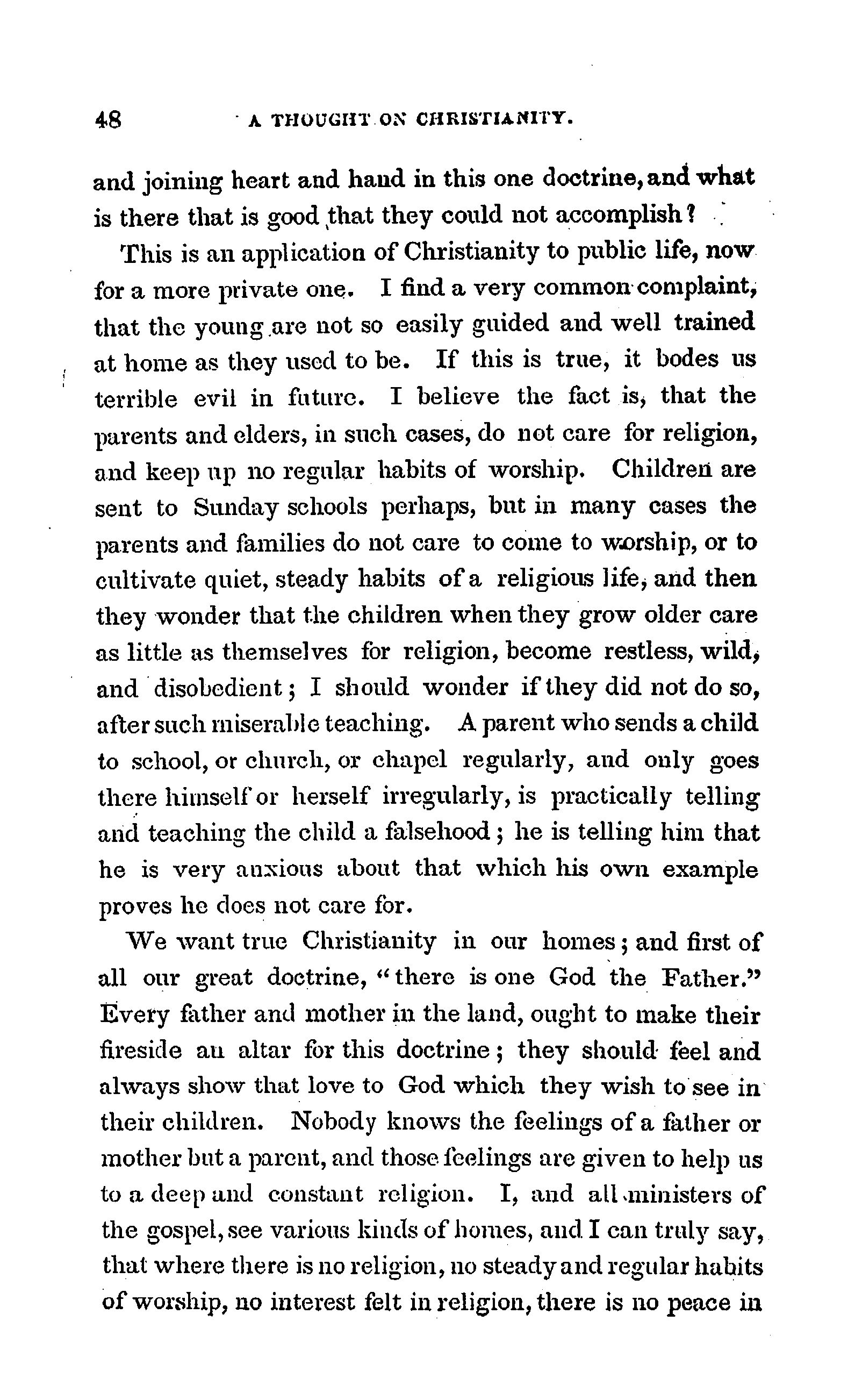 48 A THOUGHT ON CHRISTIANITY.

and joining heart and hand in this one doctrine, and what is there that is good that they could not accomplish?

This is an application of Christianity to public life, now for a more private one. I find a very common complaint, that the young are not so easily guided and well trained at home as they used to be. If this is true, it bodes us terrible evil in future. I believe the fact is, that the parents and elders, in such cases, do not care for religion, and keep up no regular habits of worship. Children are sent to Sunday schools perhaps, but in many cases the parents and families do not care to come to worship, or to cultivate quiet, steady habits of a religious life, and then they wonder that the children when they grow older care as little as themselves for religion, become restless, wild, and disobedient; I should wonder if they did not do so, after such miserable teaching. A parent who sends a child to school, or church, or chapel regularly, and only goes there himself or herself irregularly, is practically telling and teaching the child a falsehood; he is telling him that he is very anxious about that which his own example proves he does not care for.

We want true Christianity in our homes; and first of all our great doctrine, "there is one God the Father." Every father and mother in the land, ought to make their fireside an altar for this doctrine; they should feel and always show that love to God which they wish to see in their children. Nobody knows the feelings of a father or mother but a parent, and those feelings are given to help us to a deep and constant religion. I, and all ministers of the gospel, see various kinds of homes, and I can truly say, that where there is no religion, no steady and regular habits of worship, no interest felt in religion, there is no peace in